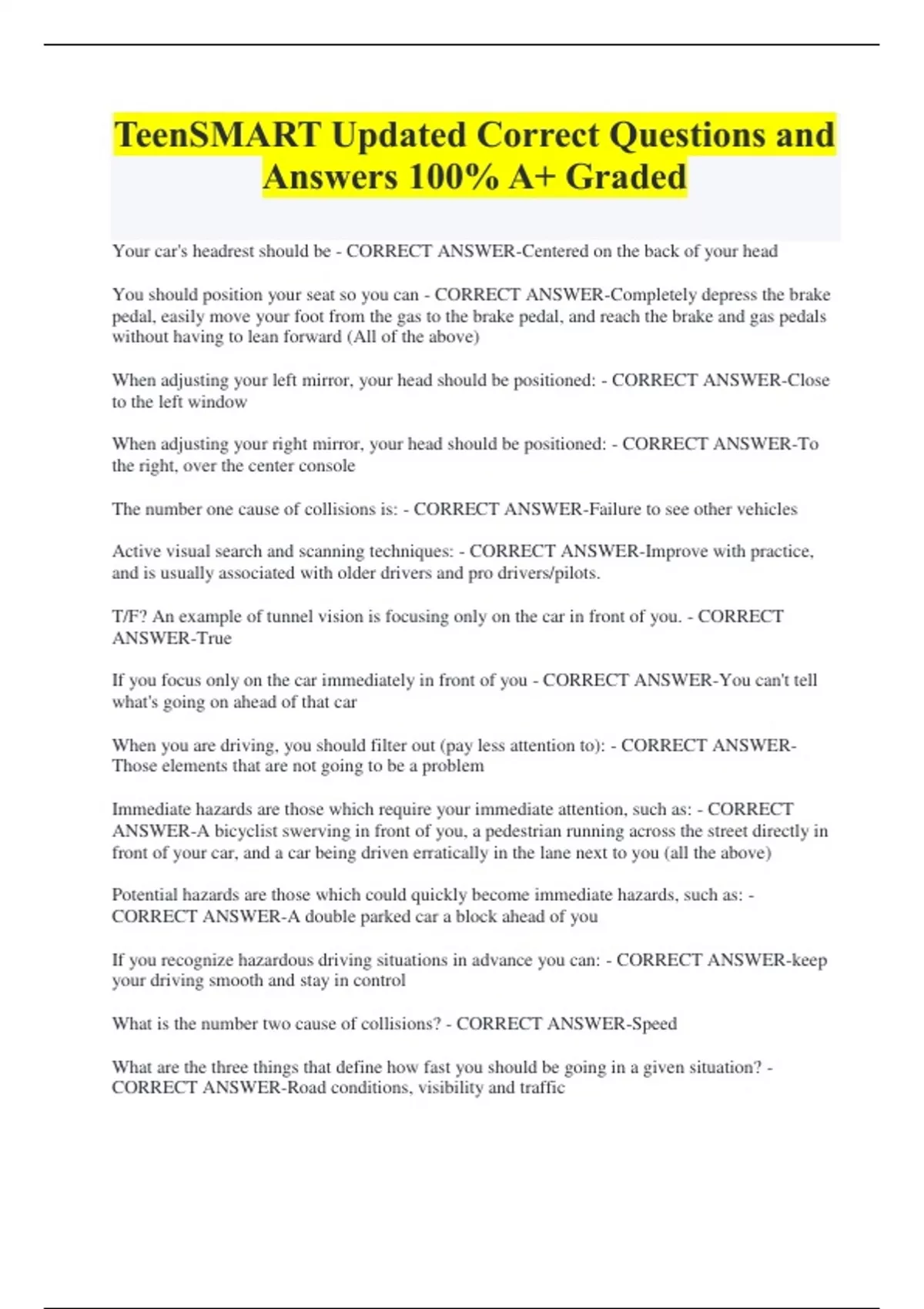 TeenSMART Updated Correct Questions and Answers 100% A+ Graded

Your car's headrest should be - CORRECT ANSWER-Centered on the back of your head

You should position your seat so you can - CORRECT ANSWER-Completely depress the brake pedal, easily move your foot from the gas to the brake pedal, and reach the brake and gas pedals without having to lean forward (All of the above)

When adjusting your left mirror, your head should be positioned: - CORRECT ANSWER-Close to the left window

When adjusting your right mirror, your head should be positioned: - CORRECT ANSWER-To the right, over the center console

The number one cause of collisions is: - CORRECT ANSWER-Failure to see other vehicles

Active visual search and scanning techniques: - CORRECT ANSWER-Improve with practice, and is usually associated with older drivers and pro drivers/pilots.

T/F? An example of tunnel vision is focusing only on the car in front of you. - CORRECT ANSWER-True

If you focus only on the car immediately in front of you - CORRECT ANSWER-You can't tell what's going on ahead of that car

When you are driving, you should filter out (pay less attention to): - CORRECT ANSWER-Those elements that are not going to be a problem

Immediate hazards are those which require your immediate attention, such as: - CORRECT ANSWER-A bicyclist swerving in front of you, a pedestrian running across the street directly in front of your car, and a car being driven erratically in the lane next to you (all the above)

Potential hazards are those which could quickly become immediate hazards, such as: - CORRECT ANSWER-A double parked car a block ahead of you

If you recognize hazardous driving situations in advance you can: - CORRECT ANSWER-keep your driving smooth and stay in control

What is the number two cause of collisions? - CORRECT ANSWER-Speed

What are the three things that define how fast you should be going in a given situation? - CORRECT ANSWER-Road conditions, visibility and traffic